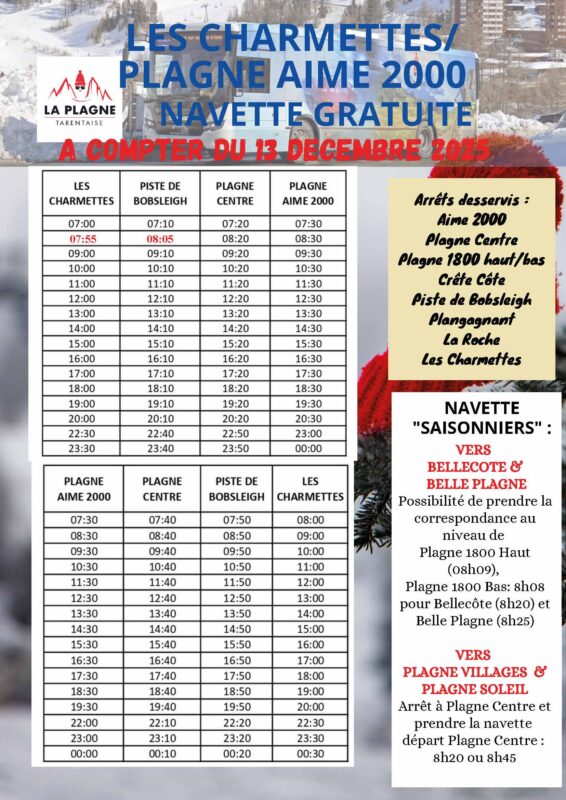 LA PLAGNE
TARENTAISE

LES CHARMETTES/ PLAGNE AIME 2000 NAVETTE GRATUITE

A COMPTER DU 13 DECEMBRE 2025

| LES CHARMETTES | PISTE DE BOBSLEIGH | PLAGNE CENTRE | PLAGNE AIME 2000 |
|---|---|---|---|
| 07:00 | 07:10 | 07:20 | 07:30 |
| 07:55 | 08:05 | 08:20 | 08:30 |
| 09:00 | 09:10 | 09:20 | 09:30 |
| 10:00 | 10:10 | 10:20 | 10:30 |
| 11:00 | 11:10 | 11:20 | 11:30 |
| 12:00 | 12:10 | 12:20 | 12:30 |
| 13:00 | 13:10 | 13:20 | 13:30 |
| 14:00 | 14:10 | 14:20 | 14:30 |
| 15:00 | 15:10 | 15:20 | 15:30 |
| 16:00 | 16:10 | 16:20 | 16:30 |
| 17:00 | 17:10 | 17:20 | 17:30 |
| 18:00 | 18:10 | 18:20 | 18:30 |
| 19:00 | 19:10 | 19:20 | 19:30 |
| 20:00 | 20:10 | 20:20 | 20:30 |
| 22:30 | 22:40 | 22:50 | 23:00 |
| 23:30 | 23:40 | 23:50 | 00:00 |

| PLAGNE AIME 2000 | PLAGNE CENTRE | PISTE DE BOBSLEIGH | LES CHARMETTES |
|---|---|---|---|
| 07:30 | 07:40 | 07:50 | 08:00 |
| 08:30 | 08:40 | 08:50 | 09:00 |
| 09:30 | 09:40 | 09:50 | 10:00 |
| 10:30 | 10:40 | 10:50 | 11:00 |
| 11:30 | 11:40 | 11:50 | 12:00 |
| 12:30 | 12:40 | 12:50 | 13:00 |
| 13:30 | 13:40 | 13:50 | 14:00 |
| 14:30 | 14:40 | 14:50 | 15:00 |
| 15:30 | 15:40 | 15:50 | 16:00 |
| 16:30 | 16:40 | 16:50 | 17:00 |
| 17:30 | 17:40 | 17:50 | 18:00 |
| 18:30 | 18:40 | 18:50 | 19:00 |
| 19:30 | 19:40 | 19:50 | 20:00 |
| 22:00 | 22:10 | 22:20 | 22:30 |
| 23:00 | 23:10 | 23:20 | 23:30 |
| 00:00 | 00:10 | 00:20 | 00:30 |

Arrêts desservis :
Aime 2000
Plagne Centre
Plagne 1800 haut/bas
Crête Côte
Piste de Bobsleigh
Plangagnant
La Roche
Les Charmettes

NAVETTE "SAISONNIERS" :

VERS BELLECOTE & BELLE PLAGNE
Possibilité de prendre la correspondance au niveau de Plagne 1800 Haut (08h09), Plagne 1800 Bas: 8h08 pour Bellecôte (8h20) et Belle Plagne (8h25)

VERS PLAGNE VILLAGES & PLAGNE SOLEIL
Arrêt à Plagne Centre et prendre la navette départ Plagne Centre : 8h20 ou 8h45